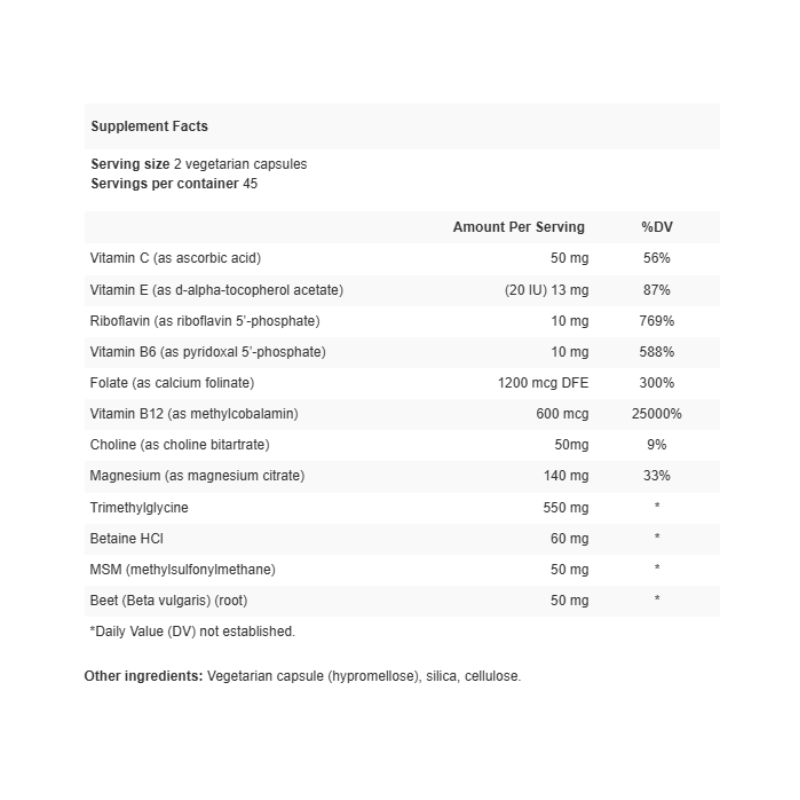 Supplement Facts

Serving size 2 vegetarian capsules
Servings per container 45

| | Amount Per Serving | %DV |
|---|---|---|
| Vitamin C (as ascorbic acid) | 50 mg | 56% |
| Vitamin E (as d-alpha-tocopherol acetate) | (20 IU) 13 mg | 87% |
| Riboflavin (as riboflavin 5'-phosphate) | 10 mg | 769% |
| Vitamin B6 (as pyridoxal 5'-phosphate) | 10 mg | 588% |
| Folate (as calcium folinate) | 1200 mcg DFE | 300% |
| Vitamin B12 (as methylcobalamin) | 600 mcg | 25000% |
| Choline (as choline bitartrate) | 50mg | 9% |
| Magnesium (as magnesium citrate) | 140 mg | 33% |
| Trimethylglycine | 550 mg | * |
| Betaine HCl | 60 mg | * |
| MSM (methylsulfonylmethane) | 50 mg | * |
| Beet (Beta vulgaris) (root) | 50 mg | * |

*Daily Value (DV) not established.

Other ingredients: Vegetarian capsule (hypromellose), silica, cellulose.